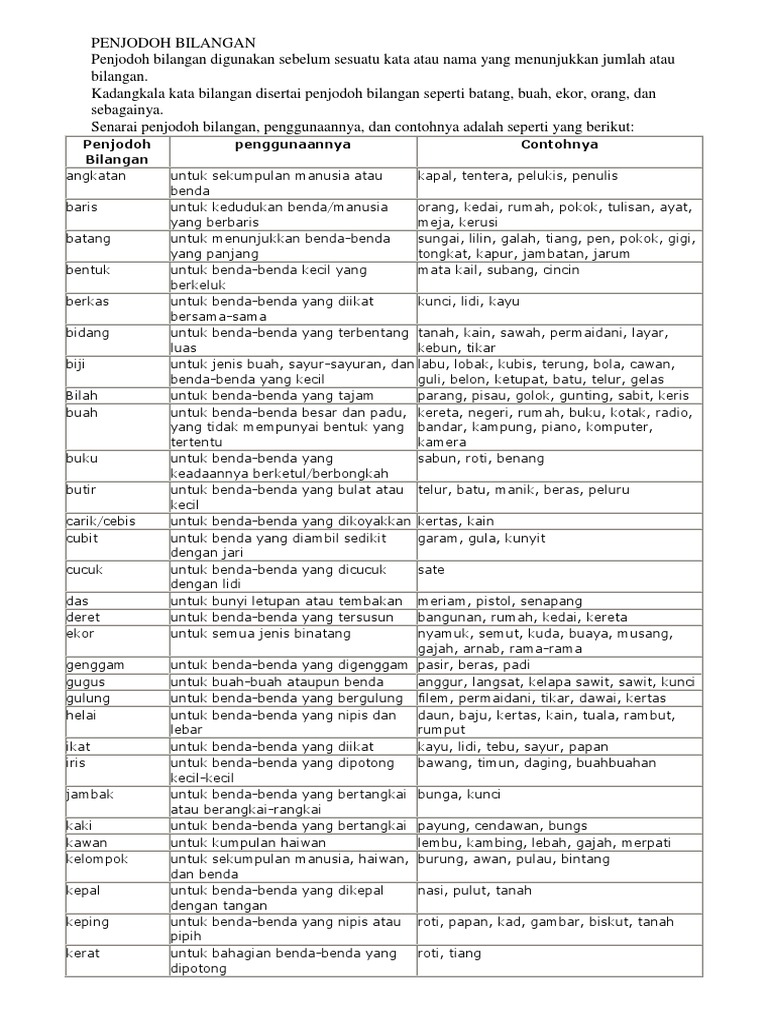 PENJODOH BILANGAN
Penjodoh bilangan digunakan sebelum sesuatu kata atau nama yang menunjukkan jumlah atau bilangan.
Kadangkala kata bilangan disertai penjodoh bilangan seperti batang, buah, ekor, orang, dan sebagainya.
Senarai penjodoh bilangan, penggunaannya, dan contohnya adalah seperti yang berikut:

| Penjodoh Bilangan | penggunaannya | Contohnya |
|---|---|---|
| angkatan | untuk sekumpulan manusia atau benda | kapal, tentera, pelukis, penulis |
| baris | untuk kedudukan benda/manusia yang berbaris | orang, kedai, rumah, pokok, tulisan, ayat, meja, kerusi |
| batang | untuk menunjukkan benda-benda yang panjang | sungai, lilin, galah, tiang, pen, pokok, gigi, tongkat, kapur, jambatan, jarum |
| bentuk | untuk benda-benda kecil yang berkeluk | mata kail, subang, cincin |
| berkas | untuk benda-benda yang diikat bersama-sama | kunci, lidi, kayu |
| bidang | untuk benda-benda yang terbentang luas | tanah, kain, sawah, permaidani, layar, kebun, tikar |
| biji | untuk jenis buah, sayur-sayuran, dan benda-benda yang kecil | labu, lobak, kubis, terung, bola, cawan, guli, belon, ketupat, batu, telur, gelas |
| Bilah | untuk benda-benda yang tajam | parang, pisau, golok, gunting, sabit, keris |
| buah | untuk benda-benda besar dan padu, yang tidak mempunyai bentuk yang tertentu | kereta, negeri, rumah, buku, kotak, radio, bandar, kampung, piano, komputer, kamera |
| buku | untuk benda-benda yang keadaannya berketul/berbongkah | sabun, roti, benang |
| butir | untuk benda-benda yang bulat atau kecil | telur, batu, manik, beras, peluru |
| carik/cebis | untuk benda-benda yang dikoyakkan | kertas, kain |
| cubit | untuk benda yang diambil sedikit dengan jari | garam, gula, kunyit |
| cucuk | untuk benda-benda yang dicucuk dengan lidi | sate |
| das | untuk bunyi letupan atau tembakan | meriam, pistol, senapang |
| deret | untuk benda-benda yang tersusun | bangunan, rumah, kedai, kereta |
| ekor | untuk semua jenis binatang | nyamuk, semut, kuda, buaya, musang, gajah, arnab, rama-rama |
| genggam | untuk benda-benda yang digenggam | pasir, beras, padi |
| gugus | untuk buah-buah ataupun benda | anggur, langsat, kelapa sawit, sawit, kunci |
| gulung | untuk benda-benda yang bergulung | filem, permaidani, tikar, dawai, kertas |
| helai | untuk benda-benda yang nipis dan lebar | daun, baju, kertas, kain, tuala, rambut, rumput |
| ikat | untuk benda-benda yang diikat | kayu, lidi, tebu, sayur, papan |
| iris | untuk benda-benda yang dipotong kecil-kecil | bawang, timun, daging, buahbuahan |
| jambak | untuk benda-benda yang bertangkai atau berangkai-rangkai | bunga, kunci |
| kaki | untuk benda-benda yang bertangkai | payung, cendawan, bungs |
| kawan | untuk kumpulan haiwan | lembu, kambing, lebah, gajah, merpati |
| kelompok | untuk sekumpulan manusia, haiwan, dan benda | burung, awan, pulau, bintang |
| kepal | untuk benda-benda yang dikepal dengan tangan | nasi, pulut, tanah |
| keping | untuk benda-benda yang nipis atau pipih | roti, papan, kad, gambar, biskut, tanah |
| kerat | untuk bahagian benda-benda yang dipotong | roti, tiang |